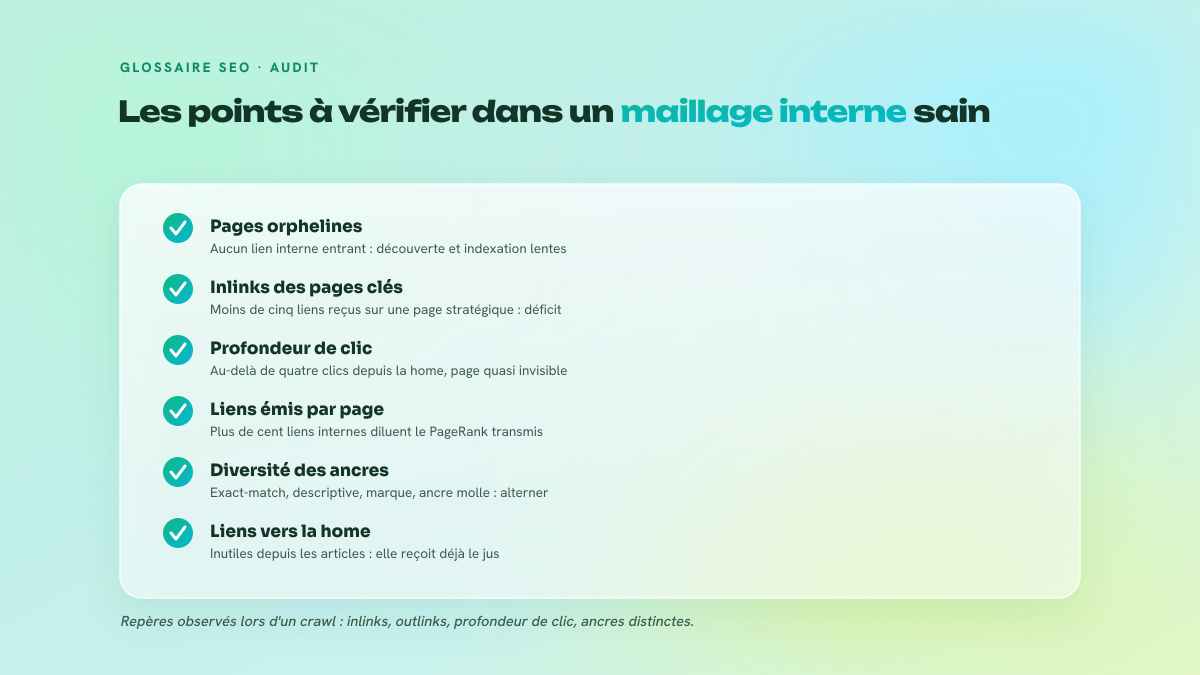 GLOSSAIRE SEO · AUDIT

Les points à vérifier dans un maillage interne sain

Pages orphelines
Aucun lien interne entrant : découverte et indexation lentes

Inlinks des pages clés
Moins de cinq liens reçus sur une page stratégique : déficit

Profondeur de clic
Au-delà de quatre clics depuis la home, page quasi invisible

Liens émis par page
Plus de cent liens internes diluent le PageRank transmis

Diversité des ancres
Exact-match, descriptive, marque, ancre molle : alterner

Liens vers la home
Inutiles depuis les articles : elle reçoit déjà le jus

Repères observés lors d'un crawl : inlinks, outlinks, profondeur de clic, ancres distinctes.